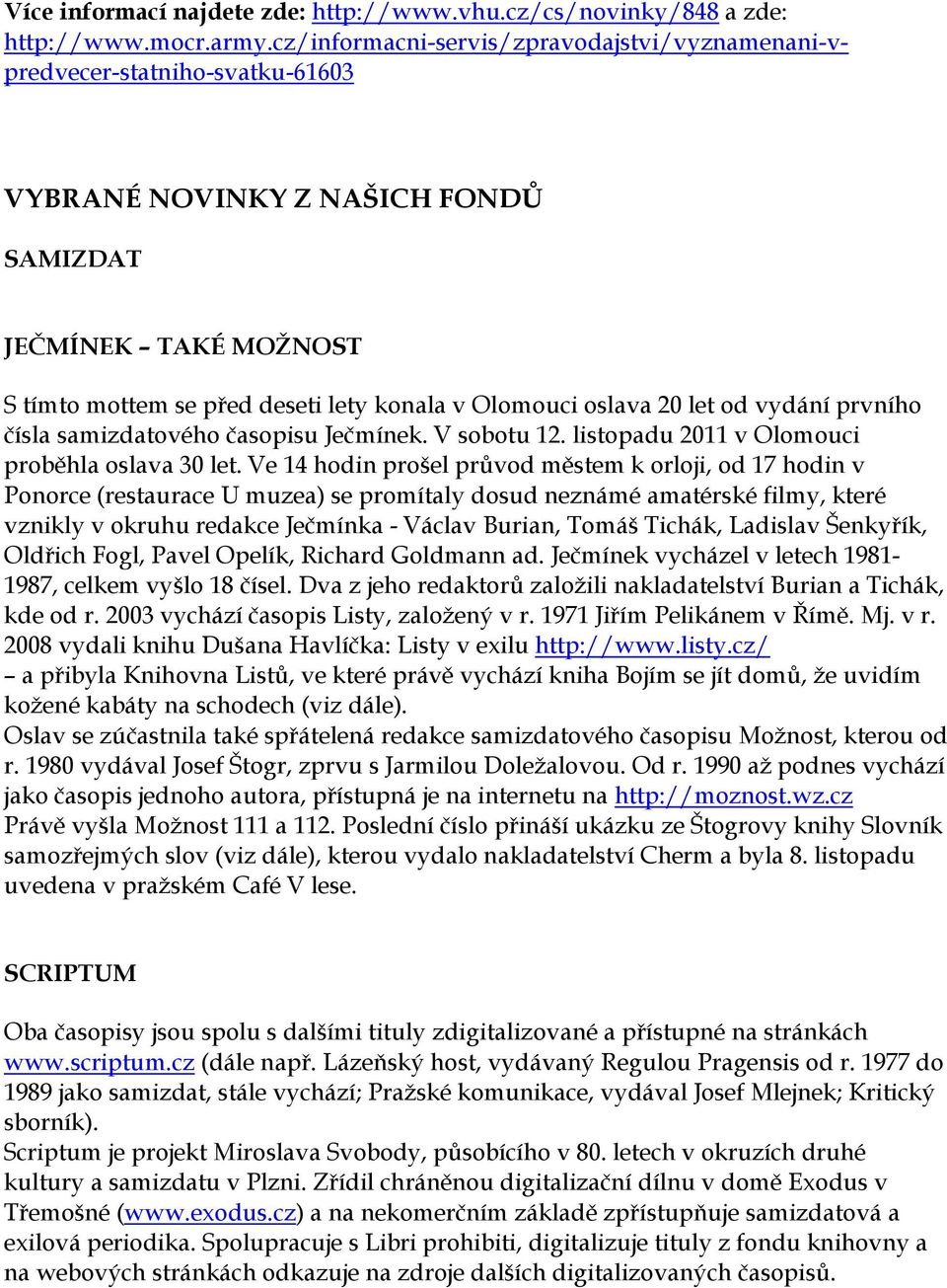 Více informací najdete zde: http://www.vhu.cz/cs/novinky/848 a zde: http://www.mocr.army.cz/informacni-servis/zpravodajstvi/vyznamenani-v-predvecer-statniho-svatku-61603

VYBRANÉ NOVINKY Z NAŠICH FONDŮ

SAMIZDAT

JEČMÍNEK – TAKÉ MOŽNOST

S tímto mottem se před deseti lety konala v Olomouci oslava 20 let od vydání prvního čísla samizdatového časopisu Ječmínek. V sobotu 12. listopadu 2011 v Olomouci proběhla oslava 30 let. Ve 14 hodin prošel průvod městem k orloji, od 17 hodin v Ponorce (restaurace U muzea) se promítaly dosud neznámé amatérské filmy, které vznikly v okruhu redakce Ječmínka - Václav Burian, Tomáš Tichák, Ladislav Šenkyřík, Oldřich Fogl, Pavel Opelík, Richard Goldmann ad. Ječmínek vycházel v letech 1981-1987, celkem vyšlo 18 čísel. Dva z jeho redaktorů založili nakladatelství Burian a Tichák, kde od r. 2003 vychází časopis Listy, založený v r. 1971 Jiřím Pelikánem v Římě. Mj. v r. 2008 vydali knihu Dušana Havlíčka: Listy v exilu http://www.listy.cz/ – a přibyla Knihovna Listů, ve které právě vychází kniha Bojím se jít domů, že uvidím kožené kabáty na schodech (viz dále).
Oslav se zúčastnila také spřátelená redakce samizdatového časopisu Možnost, kterou od r. 1980 vydával Josef Štogr, zprvu s Jarmilou Doležalovou. Od r. 1990 až podnes vychází jako časopis jednoho autora, přístupná je na internetu na http://moznost.wz.cz
Právě vyšla Možnost 111 a 112. Poslední číslo přináší ukázku ze Štogrovy knihy Slovník samozřejmých slov (viz dále), kterou vydalo nakladatelství Cherm a byla 8. listopadu uvedena v pražském Café V lese.

SCRIPTUM

Oba časopisy jsou spolu s dalšími tituly zdigitalizované a přístupné na stránkách www.scriptum.cz (dále např. Lázeňský host, vydávaný Regulou Pragensis od r. 1977 do 1989 jako samizdat, stále vychází; Pražské komunikace, vydával Josef Mlejnek; Kritický sborník).
Scriptum je projekt Miroslava Svobody, působícího v 80. letech v okruzích druhé kultury a samizdatu v Plzni. Zřídil chráněnou digitalizační dílnu v domě Exodus v Třemošné (www.exodus.cz) a na nekomerčním základě zpřístupňuje samizdatová a exilová periodika. Spolupracuje s Libri prohibiti, digitalizuje tituly z fondu knihovny a na webových stránkách odkazuje na zdroje dalších digitalizovaných časopisů.